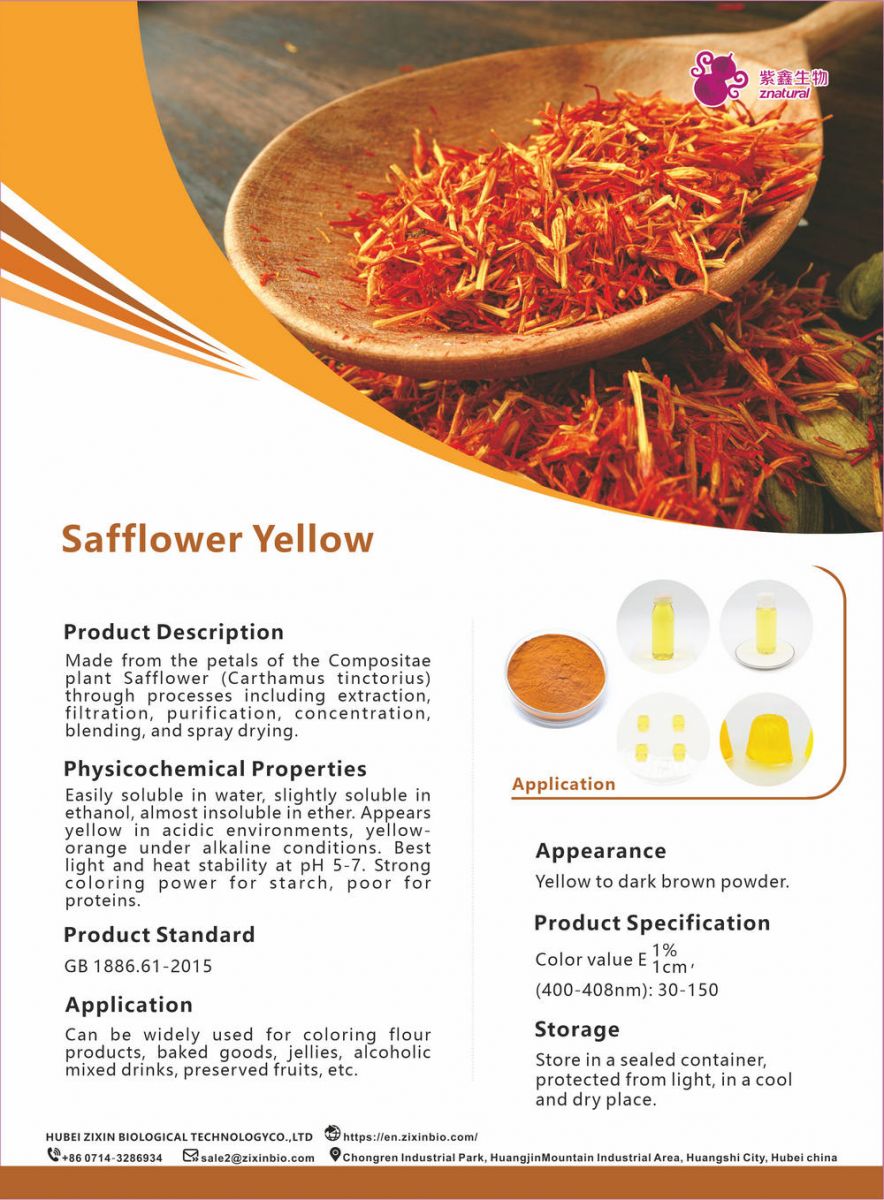 紫鑫生物
znatural

Safflower Yellow

Product Description

Made from the petals of the Compositae plant Safflower (Carthamus tinctorius) through processes including extraction, filtration, purification, concentration, blending, and spray drying.

Physicochemical Properties

Easily soluble in water, slightly soluble in ethanol, almost insoluble in ether. Appears yellow in acidic environments, yellow-orange under alkaline conditions. Best light and heat stability at pH 5-7. Strong coloring power for starch, poor for proteins.

Product Standard

GB 1886.61-2015

Application

Can be widely used for coloring flour products, baked goods, jellies, alcoholic mixed drinks, preserved fruits, etc.

Application

Appearance

Yellow to dark brown powder.

Product Specification

Color value $E^{1\%}_{1cm}$,
(400-408nm): 30-150

Storage

Store in a sealed container, protected from light, in a cool and dry place.

HUBEI ZIXIN BIOLOGICAL TECHNOLOGYCO.,LTD https://en.zixinbio.com/
+86 0714-3286934 sale2@zixinbio.com Chongren Industrial Park, HuangjinMountain Industrial Area, Huangshi City, Hubei china